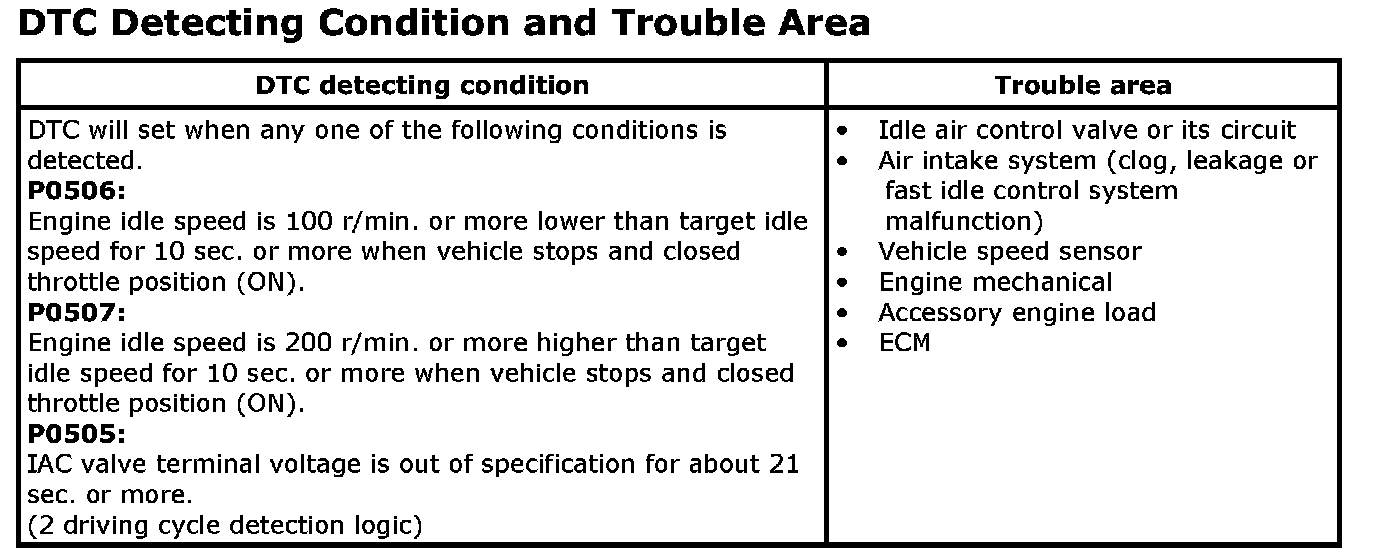 DTC Detecting Condition and Trouble Area

| DTC detecting condition | Trouble area |
|---|---|
| DTC will set when any one of the following conditions is detected. P0506: Engine idle speed is 100 r/min. or more lower than target idle speed for 10 sec. or more when vehicle stops and closed throttle position (ON). P0507: Engine idle speed is 200 r/min. or more higher than target idle speed for 10 sec. or more when vehicle stops and closed throttle position (ON). P0505: IAC valve terminal voltage is out of specification for about 21 sec. or more. (2 driving cycle detection logic) | • Idle air control valve or its circuit • Air intake system (clog, leakage or fast idle control system malfunction) • Vehicle speed sensor • Engine mechanical • Accessory engine load • ECM |